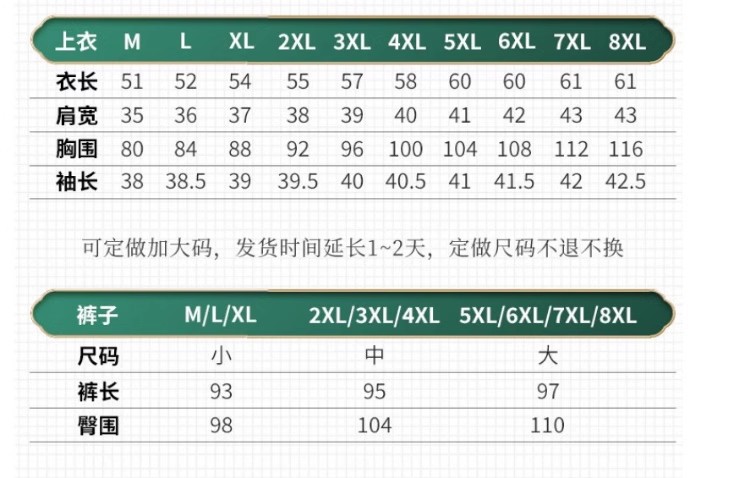 | 上衣 | M | L | XL | 2XL | 3XL | 4XL | 5XL | 6XL | 7XL | 8XL |
|---|---|---|---|---|---|---|---|---|---|---|
| 衣长 | 51 | 52 | 54 | 55 | 57 | 58 | 60 | 60 | 61 | 61 |
| 肩宽 | 35 | 36 | 37 | 38 | 39 | 40 | 41 | 42 | 43 | 43 |
| 胸围 | 80 | 84 | 88 | 92 | 96 | 100 | 104 | 108 | 112 | 116 |
| 袖长 | 38 | 38.5 | 39 | 39.5 | 40 | 40.5 | 41 | 41.5 | 42 | 42.5 |

可定做加大码，发货时间延长1~2天，定做尺码不退不换

| 裤子 | M/L/XL | 2XL/3XL/4XL | 5XL/6XL/7XL/8XL |
|---|---|---|---|
| 尺码 | 小 | 中 | 大 |
| 裤长 | 93 | 95 | 97 |
| 臀围 | 98 | 104 | 110 |